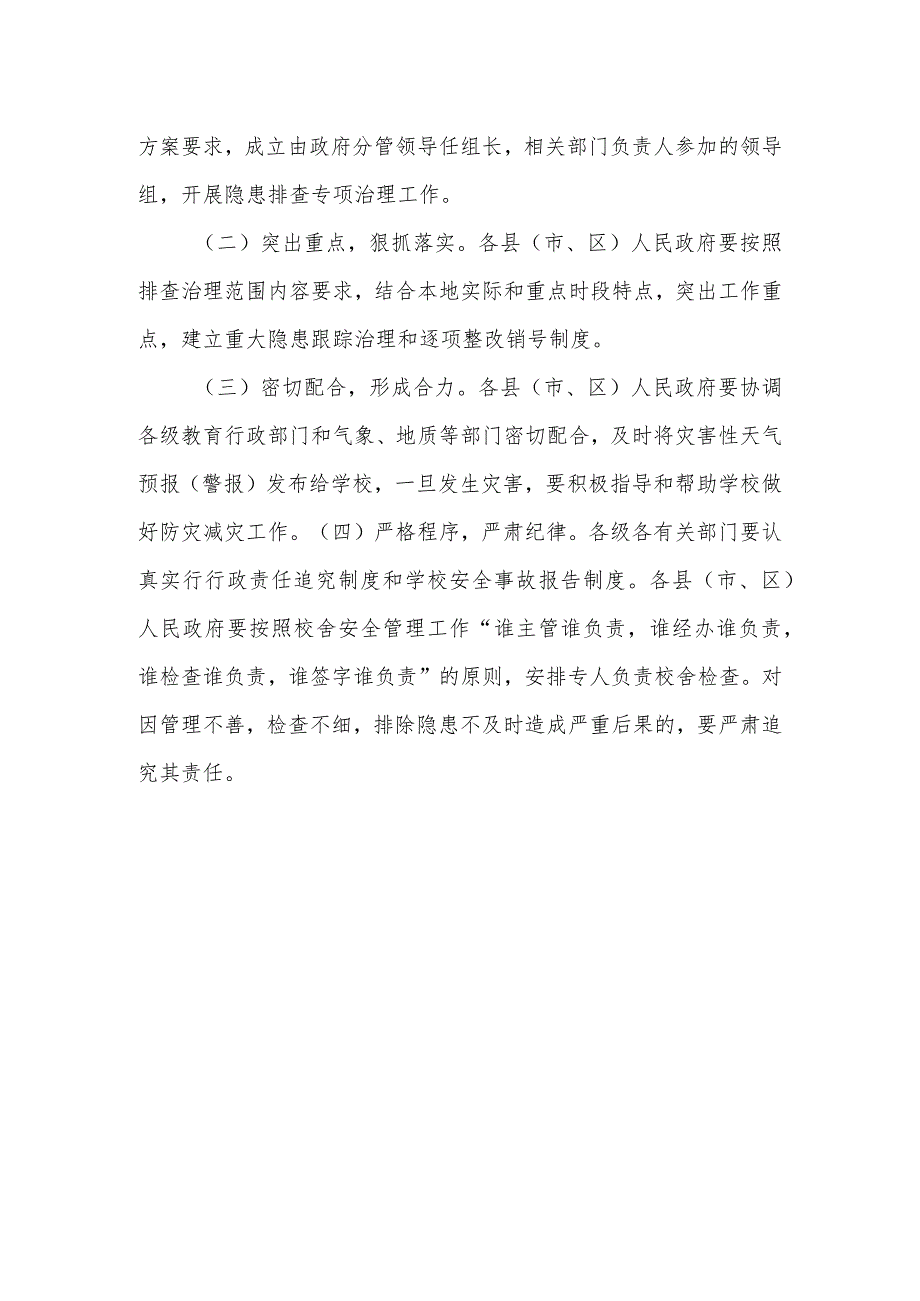 方案要求，成立由政府分管领导任组长，相关部门负责人参加的领导组，开展隐患排查专项治理工作。

（二）突出重点，狠抓落实。各县（市、区）人民政府要按照排查治理范围内容要求，结合本地实际和重点时段特点，突出工作重点，建立重大隐患跟踪治理和逐项整改销号制度。

（三）密切配合，形成合力。各县（市、区）人民政府要协调各级教育行政部门和气象、地质等部门密切配合，及时将灾害性天气预报（警报）发布给学校，一旦发生灾害，要积极指导和帮助学校做好防灾减灾工作。（四）严格程序，严肃纪律。各级各有关部门要认真实行行政责任追究制度和学校安全事故报告制度。各县（市、区）人民政府要按照校舍安全管理工作“谁主管谁负责，谁经办谁负责，谁检查谁负责，谁签字谁负责”的原则，安排专人负责校舍检查。对因管理不善，检查不细，排除隐患不及时造成严重后果的，要严肃追究其责任。